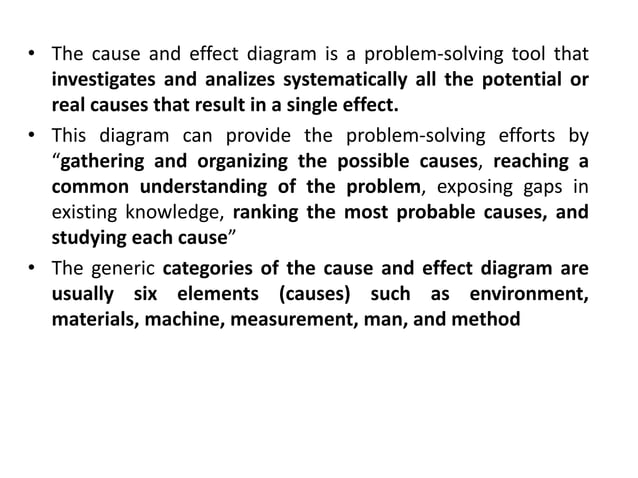 • The cause and effect diagram is a problem-solving tool that investigates and analizes systematically all the potential or real causes that result in a single effect.

• This diagram can provide the problem-solving efforts by “gathering and organizing the possible causes, reaching a common understanding of the problem, exposing gaps in existing knowledge, ranking the most probable causes, and studying each cause”

• The generic categories of the cause and effect diagram are usually six elements (causes) such as environment, materials, machine, measurement, man, and method